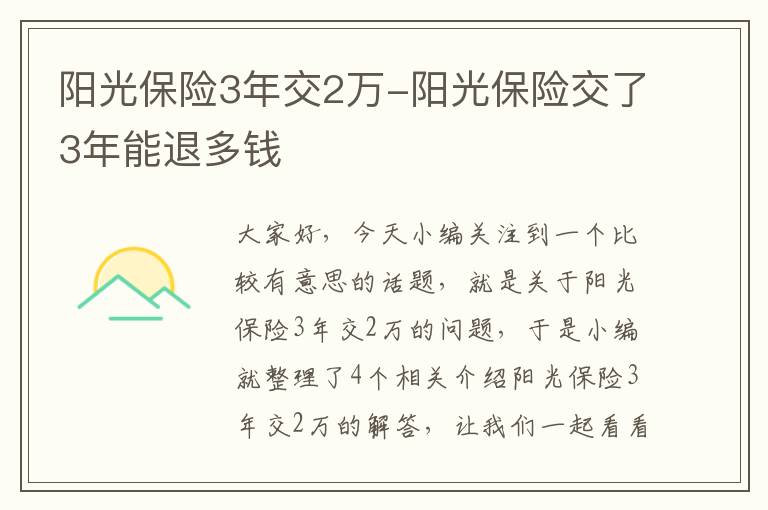 阳光保险3年交2万-阳光保险交了3年能退多钱

大家好，今天小编关注到一个比较有意思的话题，就是关于阳光保险3年交2万的问题，于是小编就整理了4个相关介绍阳光保险3年交2万的解答，让我们一起看看